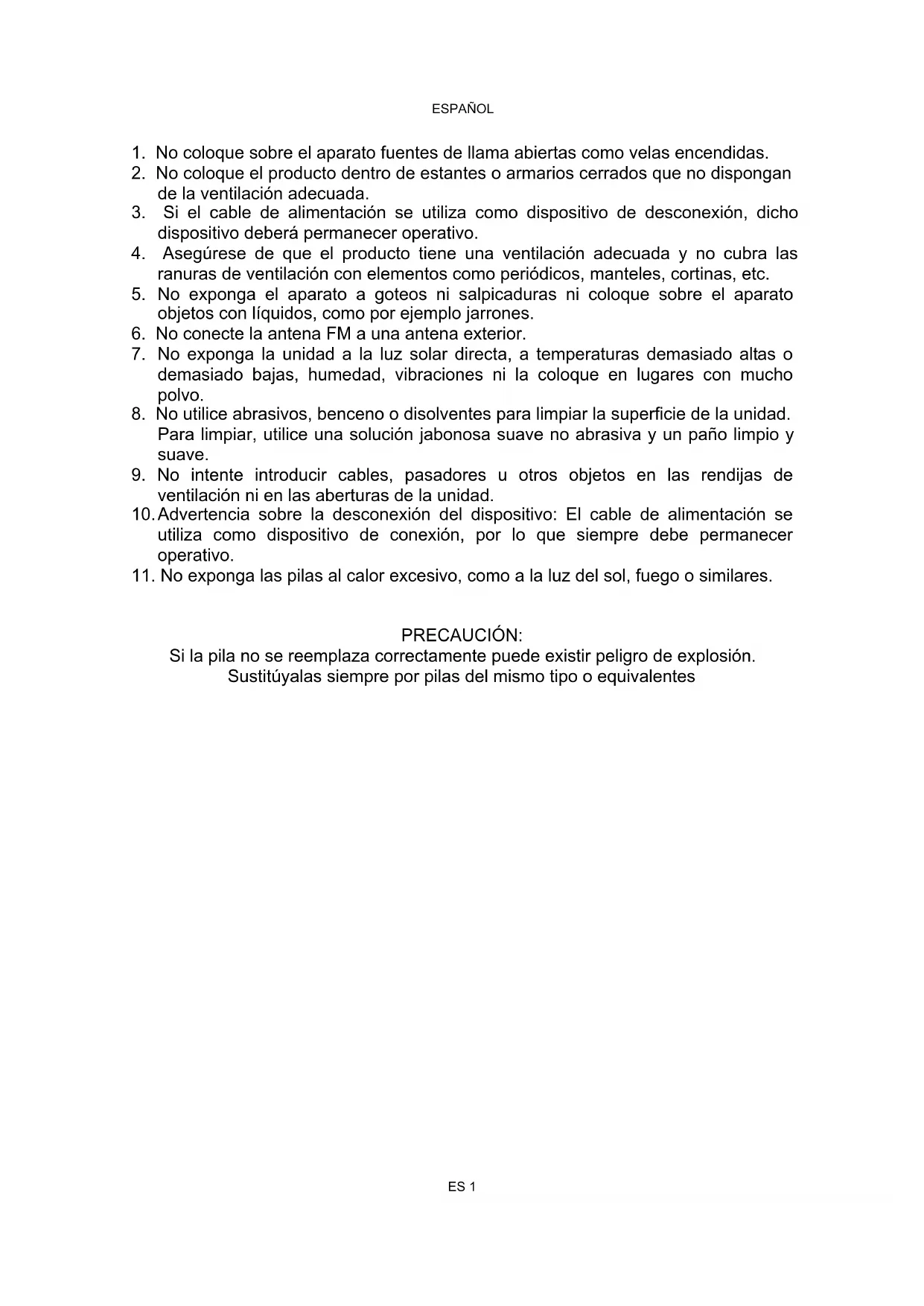 ESPAÑOL

1. No coloque sobre el aparato fuentes de llama abiertas como velas encendidas.
2. No coloque el producto dentro de estantes o armarios cerrados que no dispongan de la ventilación adecuada.
3. Si el cable de alimentación se utiliza como dispositivo de desconexión, dicho dispositivo deberá permanecer operativo.
4. Asegúrese de que el producto tiene una ventilación adecuada y no cubra las ranuras de ventilación con elementos como periódicos, manteles, cortinas, etc.
5. No exponga el aparato a goteos ni salpicaduras ni coloque sobre el aparato objetos con líquidos, como por ejemplo jarrones.
6. No conecte la antena FM a una antena exterior.
7. No exponga la unidad a la luz solar directa, a temperaturas demasiado altas o demasiado bajas, humedad, vibraciones ni la coloque en lugares con mucho polvo.
8. No utilice abrasivos, benceno o disolventes para limpiar la superficie de la unidad. Para limpiar, utilice una solución jabonosa suave no abrasiva y un paño limpio y suave.
9. No intente introducir cables, pasadores u otros objetos en las rendijas de ventilación ni en las aberturas de la unidad.
10. Advertencia sobre la desconexión del dispositivo: El cable de alimentación se utiliza como dispositivo de conexión, por lo que siempre debe permanecer operativo.
11. No exponga las pilas al calor excesivo, como a la luz del sol, fuego o similares.

PRECAUCIÓN:
Si la pila no se reemplaza correctamente puede existir peligro de explosión.
Sustitúyalas siempre por pilas del mismo tipo o equivalentes

ES 1